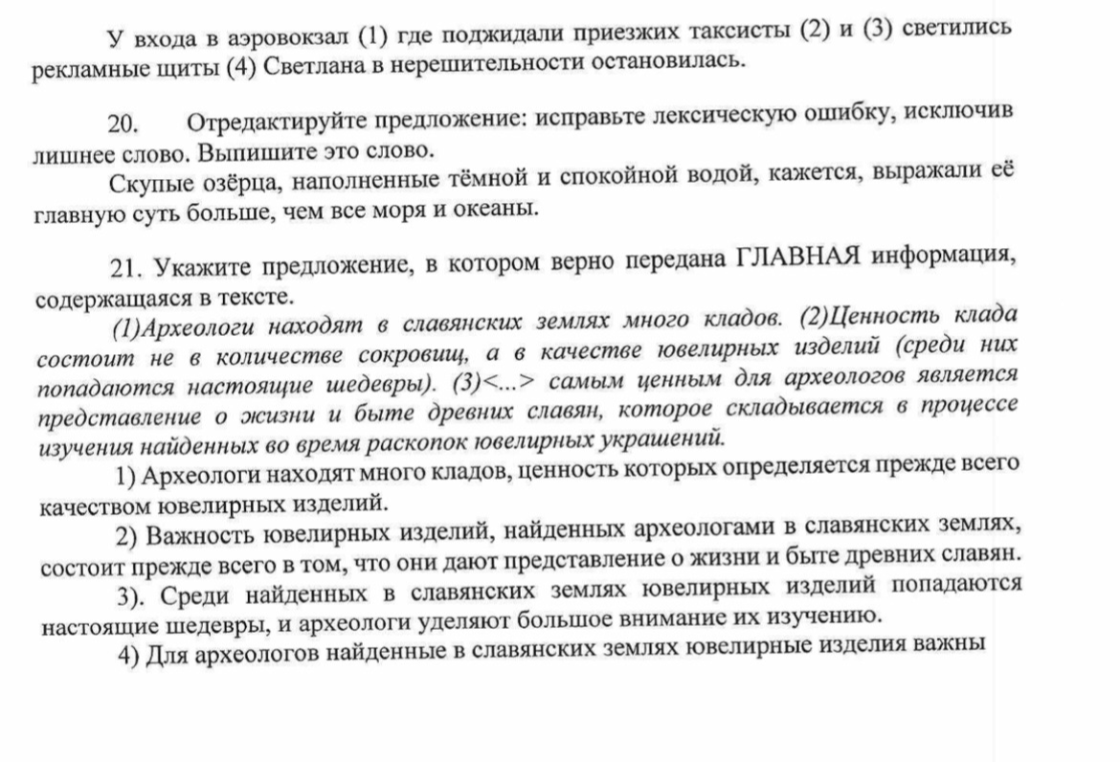 У входа в аэровокзал (1) где поджидали приезжих таксисты (2) и (3) светились рекламные щиты (4) Светлана в нерешительности остановилась.

20. Отредактируйте предложение: исправьте лексическую ошибку, исключив лишнее слово. Выпишите это слово.

Скупые озёрца, наполненные тёмной и спокойной водой, кажется, выражали её главную суть больше, чем все моря и океаны.

21. Укажите предложение, в котором верно передана ГЛАВНАЯ информация, содержащаяся в тексте.

(1)Археологи находят в славянских землях много кладов. (2)Ценность клада состоит не в количестве сокровищ, а в качестве ювелирных изделий (среди них попадаются настоящие шедевры). (3)<...> самым ценным для археологов является представление о жизни и быте древних славян, которое складывается в процессе изучения найденных во время раскопок ювелирных украшений.

1) Археологи находят много кладов, ценность которых определяется прежде всего качеством ювелирных изделий.

2) Важность ювелирных изделий, найденных археологами в славянских землях, состоит прежде всего в том, что они дают представление о жизни и быте древних славян.

3). Среди найденных в славянских землях ювелирных изделий попадаются настоящие шедевры, и археологи уделяют большое внимание их изучению.

4) Для археологов найденные в славянских землях ювелирные изделия важны